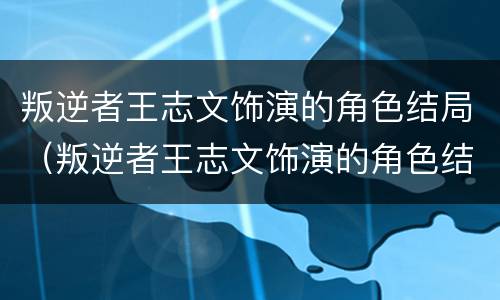 叛逆者王志文饰演的角色结局（叛逆者王志文饰演的角色结